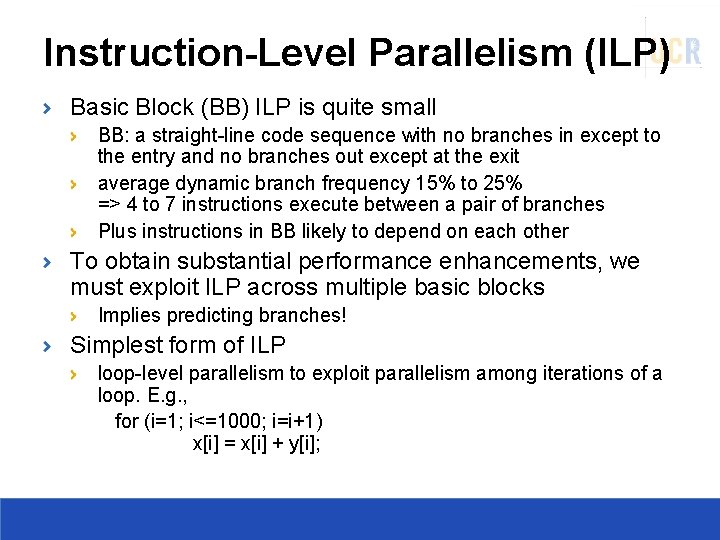 Instruction-Level Parallelism (ILP)

UCR

› Basic Block (BB) ILP is quite small

› BB: a straight-line code sequence with no branches in except to the entry and no branches out except at the exit

› average dynamic branch frequency 15% to 25%
=> 4 to 7 instructions execute between a pair of branches

› Plus instructions in BB likely to depend on each other

› To obtain substantial performance enhancements, we must exploit ILP across multiple basic blocks

› Implies predicting branches!

› Simplest form of ILP

› loop-level parallelism to exploit parallelism among iterations of a loop. E.g.,

for (i=1; i<=1000; i=i+1)
x[i] = x[i] + y[i];